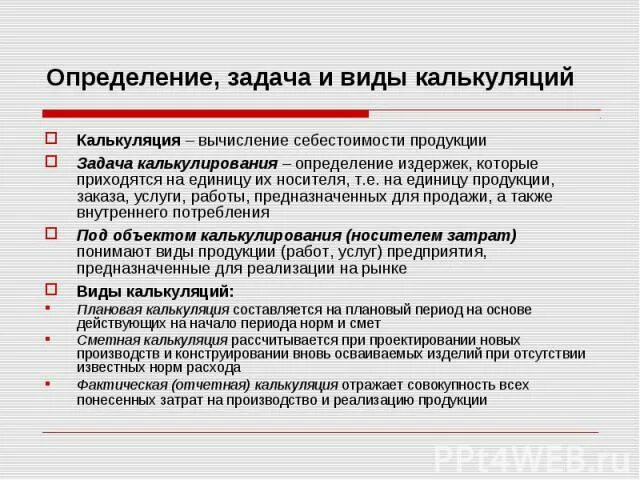 Определение, задача и виды калькуляций

Калькуляция – вычисление себестоимости продукции

Задача калькулирования – определение издержек, которые приходятся на единицу их носителя, т.е. на единицу продукции, заказа, услуги, работы, предназначенных для продажи, а также внутреннего потребления

Под объектом калькулирования (носителем затрат) понимают виды продукции (работ, услуг) предприятия, предназначенные для реализации на рынке

Виды калькуляций:

Плановая калькуляция составляется на плановый период на основе действующих на начало периода норм и смет

Сметная калькуляция рассчитывается при проектировании новых производств и конструировании вновь осваиваемых изделий при отсутствии известных норм расхода

Фактическая (отчетная) калькуляция отражает совокупность всех понесенных затрат на производство и реализацию продукции

PPt4WEB.ru